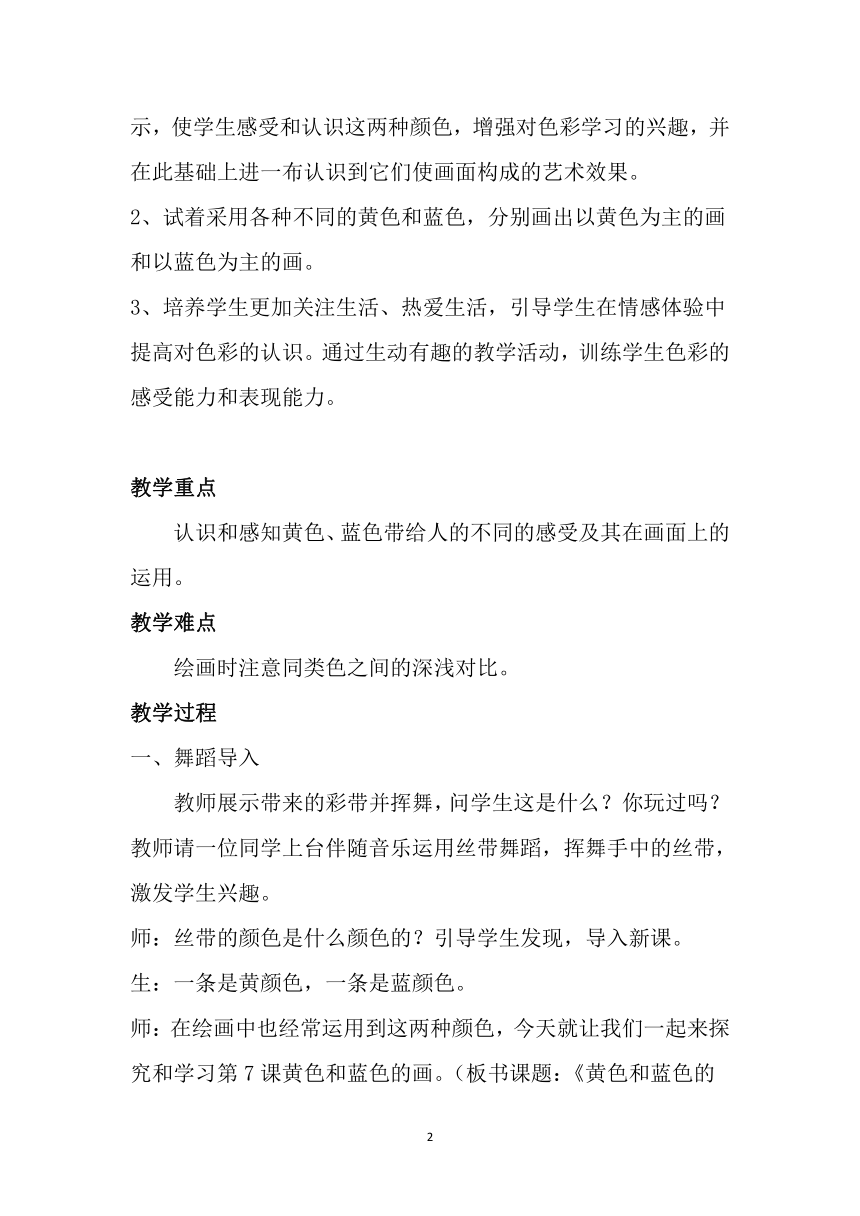 示，使学生感受和认识这两种颜色，增强对色彩学习的兴趣，并在此基础上进一布认识到它们使画面构成的艺术效果。

2、试着采用各种不同的黄色和蓝色，分别画出以黄色为主的画和以蓝色为主的画。

3、培养学生更加关注生活、热爱生活，引导学生在情感体验中提高对色彩的认识。通过生动有趣的教学活动，训练学生色彩的感受能力和表现能力。

教学重点

认识和感知黄色、蓝色带给人的不同的感受及其在画面上的运用。

教学难点

绘画时注意同类色之间的深浅对比。

教学过程

一、舞蹈导入

教师展示带来的彩带并挥舞，问学生这是什么？你玩过吗？教师请一位同学上台伴随音乐运用丝带舞蹈，挥舞手中的丝带，激发学生兴趣。

师：丝带的颜色是什么颜色的？引导学生发现，导入新课。

生：一条是黄颜色，一条是蓝颜色。

师：在绘画中也经常运用到这两种颜色，今天就让我们一起来探究和学习第7课黄色和蓝色的画。（板书课题：《黄色和蓝色的

2